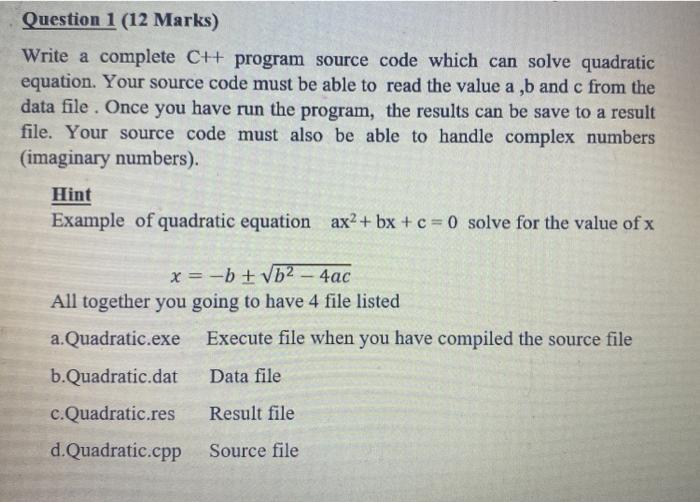 Question 1 (12 Marks)

Write a complete C++ program source code which can solve quadratic equation. Your source code must be able to read the value a ,b and c from the data file . Once you have run the program, the results can be save to a result file. Your source code must also be able to handle complex numbers (imaginary numbers).

Hint

Example of quadratic equation $ax^2 + bx + c = 0$ solve for the value of x

$x = -b \pm \sqrt{b^2 - 4ac}$

All together you going to have 4 file listed

a.Quadratic.exe Execute file when you have compiled the source file

b.Quadratic.dat Data file

c.Quadratic.res Result file

d.Quadratic.cpp Source file